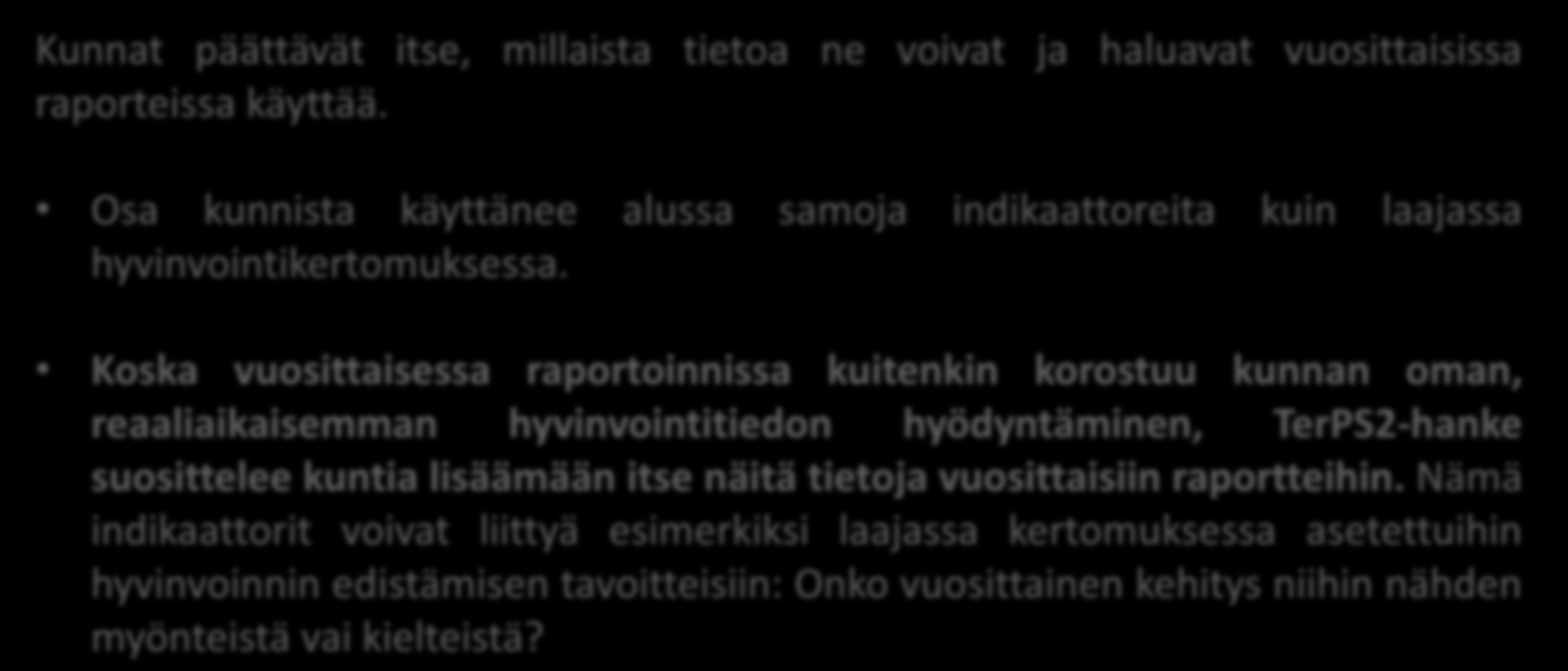 Kunnat päättävät itse, millaista tietoa ne voivat ja haluavat vuosittaisissa raporteissa käyttää.

• Osa kunnista käyttänee alussa samoja indikaattoreita kuin laajassa hyvinvointikertomuksessa.

• Koska vuosittaisessa raportoinnissa kuitenkin korostuu kunnan oman, reaaliaikaisemman hyvinvointitiedon hyödyntäminen, TerPS2-hanke suosittelee kuntia lisäämään itse näitä tietoja vuosittaisiin raportteihin. Nämä indikaattorit voivat liittyä esimerkiksi laajassa kertomuksessa asetettuihin hyvinvoinnin edistämisen tavoitteisiin: Onko vuosittainen kehitys niihin nähden myönteistä vai kielteistä?